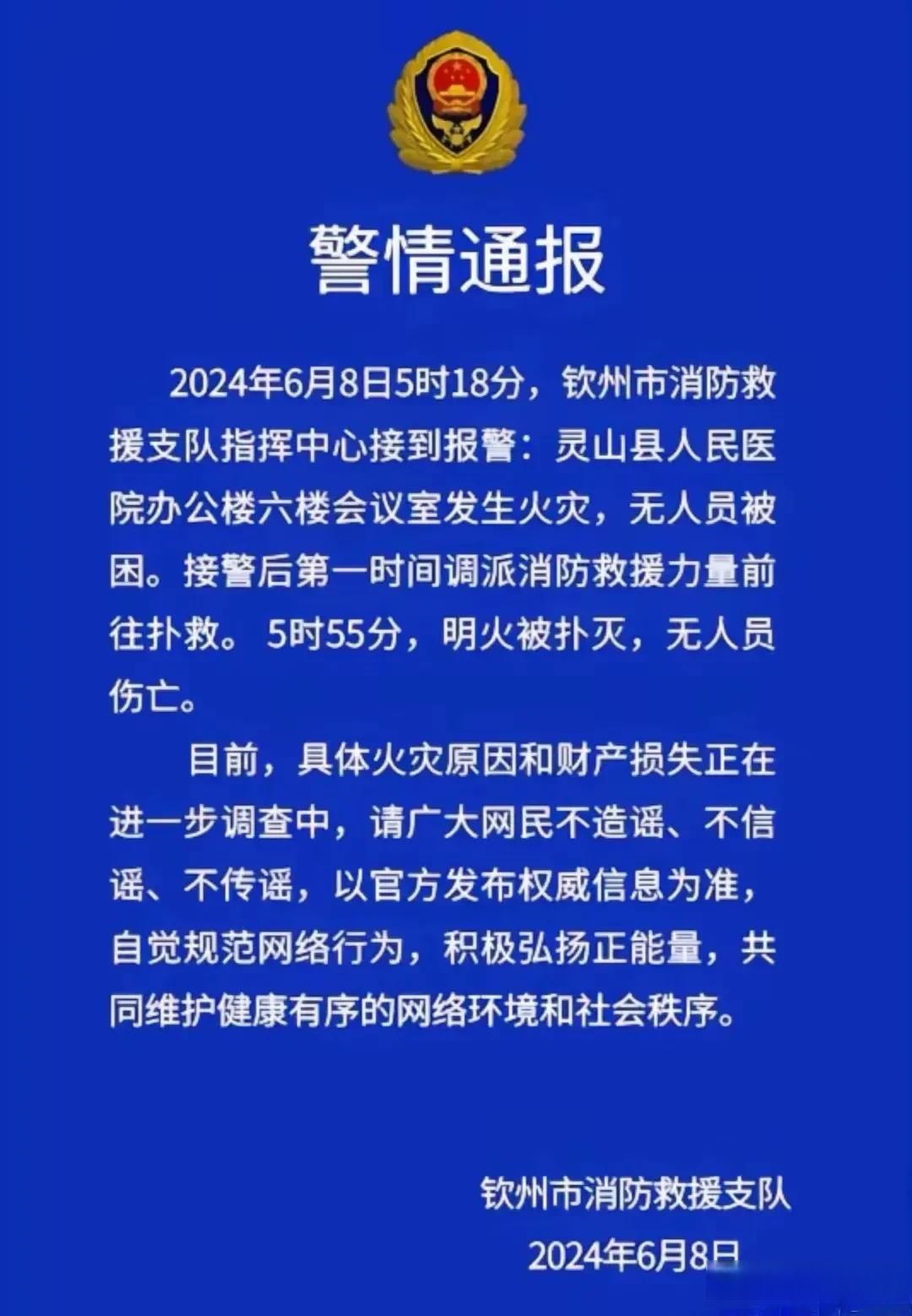 警情通报

2024年6月8日5时18分，钦州市消防救援支队指挥中心接到报警：灵山县人民医院办公楼六楼会议室发生火灾，无人员被困。接警后第一时间调派消防救援力量前往扑救。5时55分，明火被扑灭，无人员伤亡。

目前，具体火灾原因和财产损失正在进一步调查中，请广大网民不造谣、不信谣、不传谣，以官方发布权威信息为准，自觉规范网络行为，积极弘扬正能量，共同维护健康有序的网络环境和社会秩序。

钦州市消防救援支队
2024年6月8日